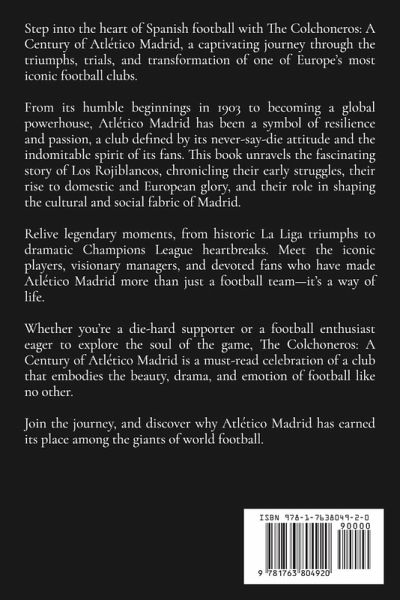 Step into the heart of Spanish football with The Colchoneros: A Century of Atlético Madrid, a captivating journey through the triumphs, trials, and transformation of one of Europe's most iconic football clubs.

From its humble beginnings in 1903 to becoming a global powerhouse, Atlético Madrid has been a symbol of resilience and passion, a club defined by its never-say-die attitude and the indomitable spirit of its fans. This book unravels the fascinating story of Los Rojiblancos, chronicling their early struggles, their rise to domestic and European glory, and their role in shaping the cultural and social fabric of Madrid.

Relive legendary moments, from historic La Liga triumphs to dramatic Champions League heartbreaks. Meet the iconic players, visionary managers, and devoted fans who have made Atlético Madrid more than just a football team—it's a way of life.

Whether you're a die-hard supporter or a football enthusiast eager to explore the soul of the game, The Colchoneros: A Century of Atlético Madrid is a must-read celebration of a club that embodies the beauty, drama, and emotion of football like no other.

Join the journey, and discover why Atlético Madrid has earned its place among the giants of world football.

ISBN 978-1-7638049-2-0

90000

9 781763 804920